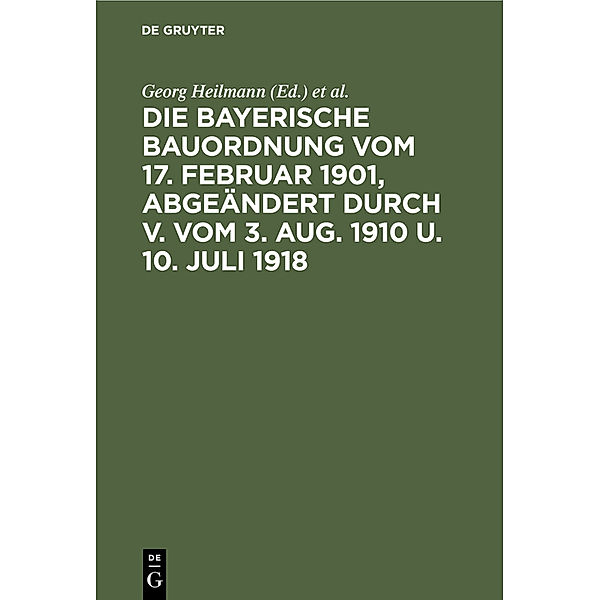 DE GRUYTER

Georg Heilmann (Ed.) et al.

DIE BAYERISCHE BAUORDNUNG VOM 17. FEBRUAR 1901, ABGEÄNDERT DURCH V. VOM 3. AUG. 1910 U. 10. JULI 1918

DE
G